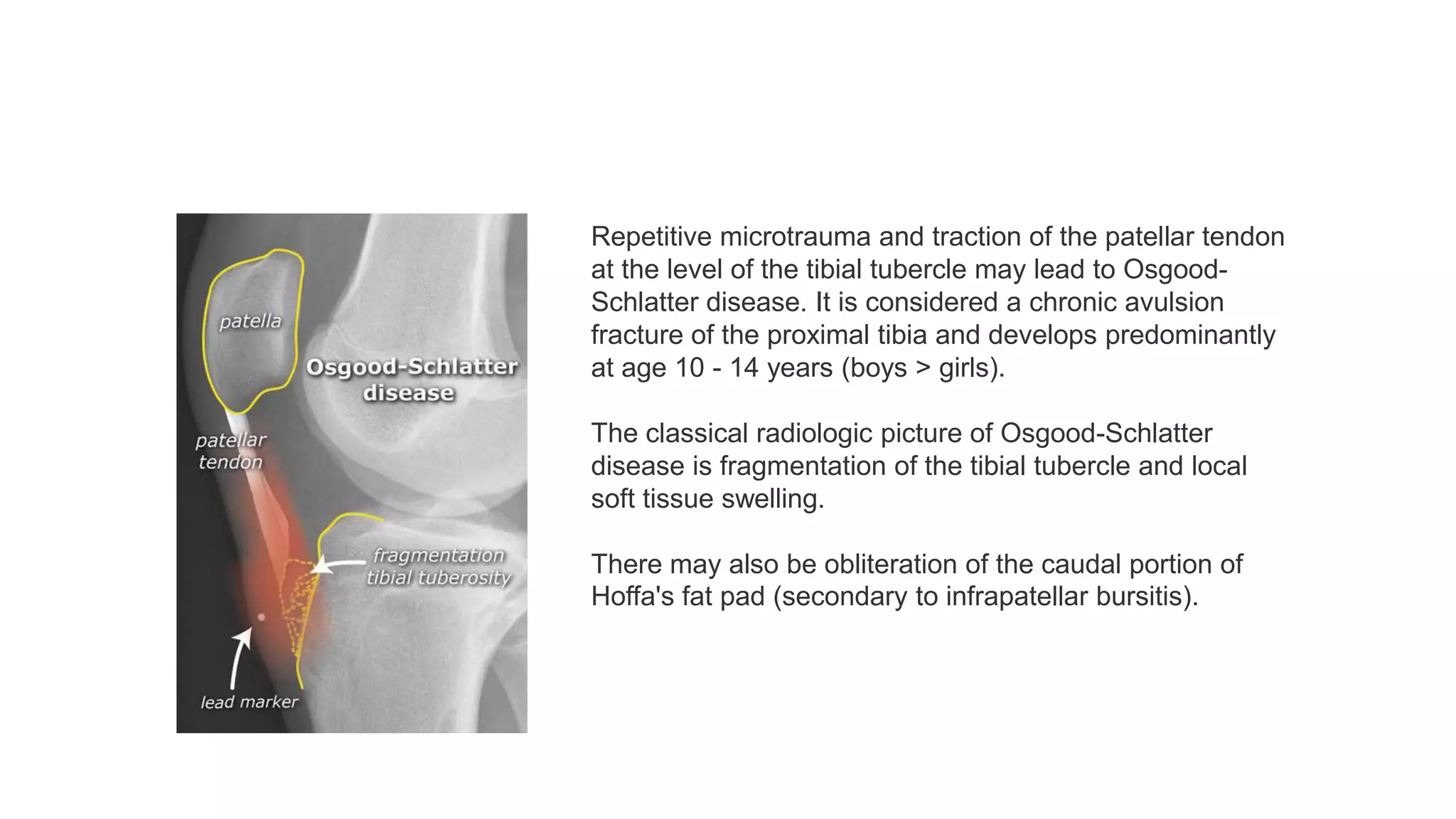 patella

Osgood-Schlatter disease

patellar tendon

fragmentation tibial tuberosity

lead marker

Repetitive microtrauma and traction of the patellar tendon at the level of the tibial tubercle may lead to Osgood-Schlatter disease. It is considered a chronic avulsion fracture of the proximal tibia and develops predominantly at age 10 - 14 years (boys > girls).

The classical radiologic picture of Osgood-Schlatter disease is fragmentation of the tibial tubercle and local soft tissue swelling.

There may also be obliteration of the caudal portion of Hoffa's fat pad (secondary to infrapatellar bursitis).